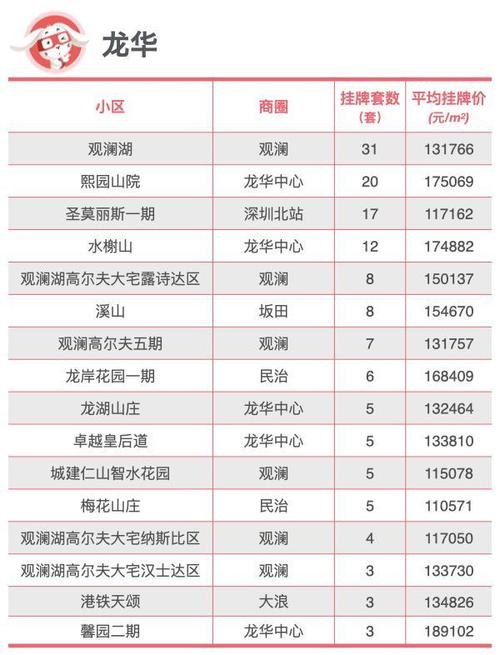 龙华

| 小区 | 商圈 | 挂牌套数（套） | 平均挂牌价（元/$m^2$） |
|---|---|---|---|
| 观澜湖 | 观澜 | 31 | 131766 |
| 熙园山院 | 龙华中心 | 20 | 175069 |
| 圣莫丽斯一期 | 深圳北站 | 17 | 117162 |
| 水榭山 | 龙华中心 | 12 | 174882 |
| 观澜湖高尔夫大宅露诗达区 | 观澜 | 8 | 150137 |
| 溪山 | 坂田 | 8 | 154670 |
| 观澜高尔夫五期 | 观澜 | 7 | 131757 |
| 龙岸花园一期 | 民治 | 6 | 168409 |
| 龙湖山庄 | 龙华中心 | 5 | 132464 |
| 卓越皇后道 | 龙华中心 | 5 | 133810 |
| 城建仁山智水花园 | 观澜 | 5 | 115078 |
| 梅花山庄 | 民治 | 5 | 110571 |
| 观澜湖高尔夫大宅纳斯比区 | 观澜 | 4 | 117050 |
| 观澜湖高尔夫大宅汉士达区 | 观澜 | 3 | 133730 |
| 港铁天颂 | 大浪 | 3 | 134826 |
| 馨园二期 | 龙华中心 | 3 | 189102 |